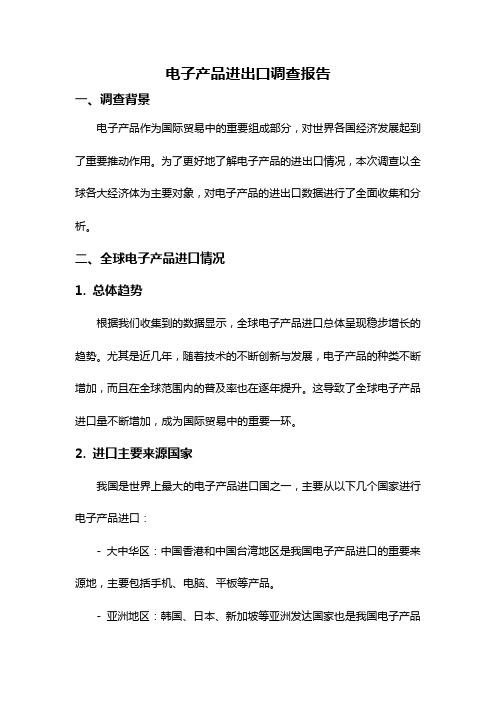 电子产品进出口调查报告

一、调查背景

电子产品作为国际贸易中的重要组成部分，对世界各国经济发展起到了重要推动作用。为了更好地了解电子产品的进出口情况，本次调查以全球各大经济体为主要对象，对电子产品的进出口数据进行了全面收集和分析。

二、全球电子产品进口情况

1. 总体趋势

根据我们收集到的数据显示，全球电子产品进口总体呈现稳步增长的趋势。尤其是近几年，随着技术的不断创新与发展，电子产品的种类不断增加，而且在全球范围内的普及率也在逐年提升。这导致了全球电子产品进口量不断增加，成为国际贸易中的重要一环。

2. 进口主要来源国家

我国是世界上最大的电子产品进口国之一，主要从以下几个国家进行电子产品进口：

- 大中华区：中国香港和中国台湾地区是我国电子产品进口的重要来源地，主要包括手机、电脑、平板等产品。

- 亚洲地区：韩国、日本、新加坡等亚洲发达国家也是我国电子产品